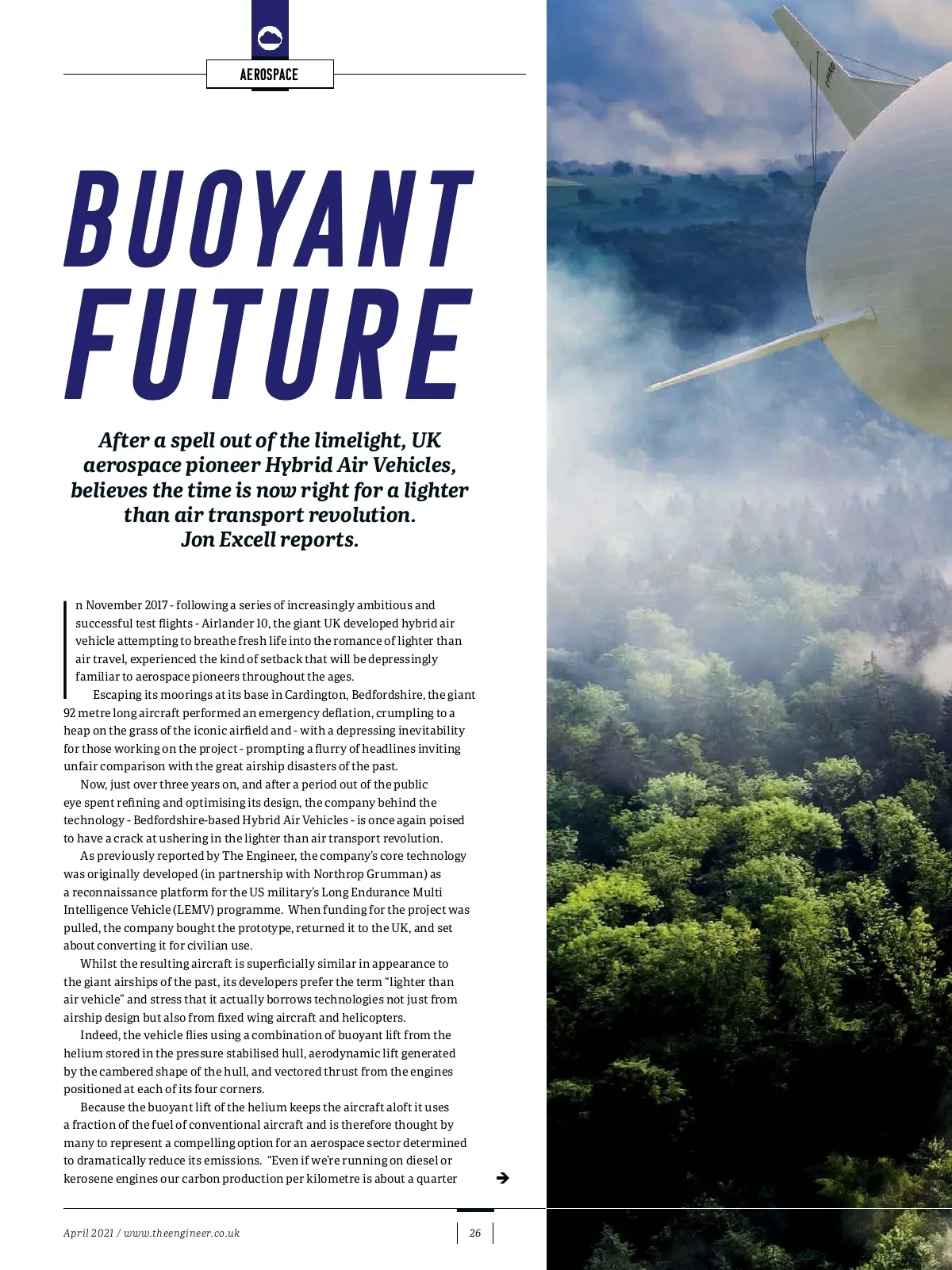 AEROSPACE

BUOYANT FUTURE

After a spell out of the limelight, UK aerospace pioneer Hybrid Air Vehicles, believes the time is now right for a lighter than air transport revolution. Jon Excell reports.

In November 2017 - following a series of increasingly ambitious and successful test flights - Airlander 10, the giant UK developed hybrid air vehicle attempting to breathe fresh life into the romance of lighter than air travel, experienced the kind of setback that will be depressingly familiar to aerospace pioneers throughout the ages.

Escaping its moorings at its base in Cardington, Bedfordshire, the giant 92 metre long aircraft performed an emergency deflation, crumpling to a heap on the grass of the iconic airfield and - with a depressing inevitability for those working on the project - prompting a flurry of headlines inviting unfair comparison with the great airship disasters of the past.

Now, just over three years on, and after a period out of the public eye spent refining and optimising its design, the company behind the technology - Bedfordshire-based Hybrid Air Vehicles - is once again poised to have a crack at ushering in the lighter than air transport revolution.

As previously reported by The Engineer, the company's core technology was originally developed (in partnership with Northrop Grumman) as a reconnaissance platform for the US military's Long Endurance Multi Intelligence Vehicle (LEMV) programme. When funding for the project was pulled, the company bought the prototype, returned it to the UK, and set about converting it for civilian use.

Whilst the resulting aircraft is superficially similar in appearance to the giant airships of the past, its developers prefer the term "lighter than air vehicle" and stress that it actually borrows technologies not just from airship design but also from fixed wing aircraft and helicopters.

Indeed, the vehicle flies using a combination of buoyant lift from the helium stored in the pressure stabilised hull, aerodynamic lift generated by the cambered shape of the hull, and vectored thrust from the engines positioned at each of its four corners.

Because the buoyant lift of the helium keeps the aircraft aloft it uses a fraction of the fuel of conventional aircraft and is therefore thought by many to represent a compelling option for an aerospace sector determined to dramatically reduce its emissions. "Even if we're running on diesel or kerosene engines our carbon production per kilometre is about a quarter

April 2021 / www.theengineer.co.uk

26